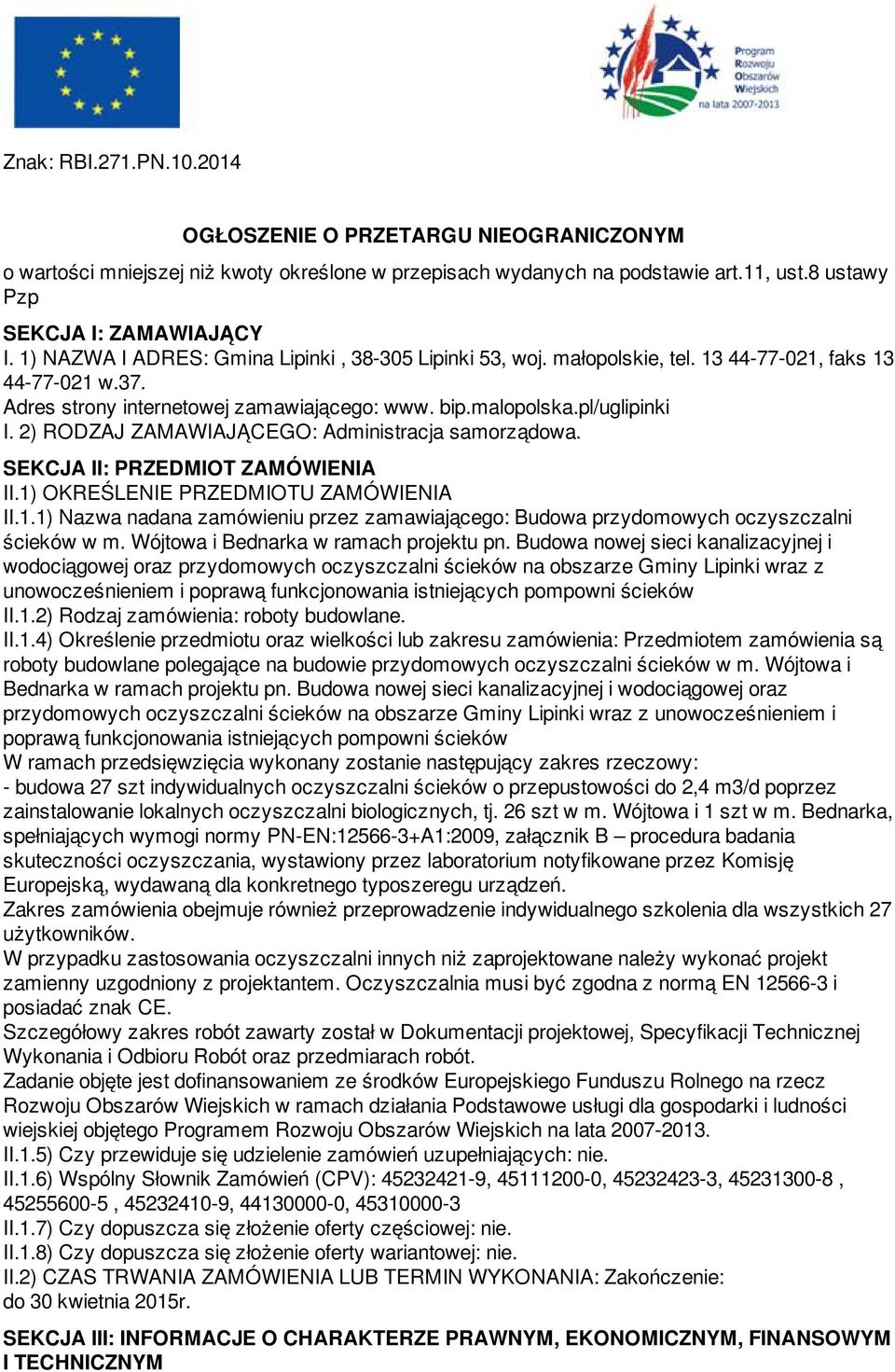 Program Rozwoju Obszarów Wiejskich na lata 2007-2013

Znak: RBI.271.PN.10.2014

OGŁOSZENIE O PRZETARGU NIEOGRANICZONYM

o wartości mniejszej niż kwoty określone w przepisach wydanych na podstawie art.11, ust.8 ustawy Pzp

SEKCJA I: ZAMAWIAJĄCY
I. 1) NAZWA I ADRES: Gmina Lipinki , 38-305 Lipinki 53, woj. małopolskie, tel. 13 44-77-021, faks 13 44-77-021 w.37.
Adres strony internetowej zamawiającego: www. bip.malopolska.pl/uglipinki
I. 2) RODZAJ ZAMAWIAJĄCEGO: Administracja samorządowa.

SEKCJA II: PRZEDMIOT ZAMÓWIENIA
II.1) OKREŚLENIE PRZEDMIOTU ZAMÓWIENIA
II.1.1) Nazwa nadana zamówieniu przez zamawiającego: Budowa przydomowych oczyszczalni ścieków w m. Wójtowa i Bednarka w ramach projektu pn. Budowa nowej sieci kanalizacyjnej i wodociągowej oraz przydomowych oczyszczalni ścieków na obszarze Gminy Lipinki wraz z unowocześnieniem i poprawą funkcjonowania istniejących pompowni ścieków
II.1.2) Rodzaj zamówienia: roboty budowlane.
II.1.4) Określenie przedmiotu oraz wielkości lub zakresu zamówienia: Przedmiotem zamówienia są roboty budowlane polegające na budowie przydomowych oczyszczalni ścieków w m. Wójtowa i Bednarka w ramach projektu pn. Budowa nowej sieci kanalizacyjnej i wodociągowej oraz przydomowych oczyszczalni ścieków na obszarze Gminy Lipinki wraz z unowocześnieniem i poprawą funkcjonowania istniejących pompowni ścieków
W ramach przedsięwzięcia wykonany zostanie następujący zakres rzeczowy:
- budowa 27 szt indywidualnych oczyszczalni ścieków o przepustowości do 2,4 m3/d poprzez zainstalowanie lokalnych oczyszczalni biologicznych, tj. 26 szt w m. Wójtowa i 1 szt w m. Bednarka, spełniających wymogi normy PN-EN:12566-3+A1:2009, załącznik B – procedura badania skuteczności oczyszczania, wystawiony przez laboratorium notyfikowane przez Komisję Europejską, wydawaną dla konkretnego typoszeregu urządzeń.
Zakres zamówienia obejmuje również przeprowadzenie indywidualnego szkolenia dla wszystkich 27 użytkowników.
W przypadku zastosowania oczyszczalni innych niż zaprojektowane należy wykonać projekt zamienny uzgodniony z projektantem. Oczyszczalnia musi być zgodna z normą EN 12566-3 i posiadać znak CE.
Szczegółowy zakres robót zawarty został w Dokumentacji projektowej, Specyfikacji Technicznej Wykonania i Odbioru Robót oraz przedmiarach robót.
Zadanie objęte jest dofinansowaniem ze środków Europejskiego Funduszu Rolnego na rzecz Rozwoju Obszarów Wiejskich w ramach działania Podstawowe usługi dla gospodarki i ludności wiejskiej objętego Programem Rozwoju Obszarów Wiejskich na lata 2007-2013.
II.1.5) Czy przewiduje się udzielenie zamówień uzupełniających: nie.
II.1.6) Wspólny Słownik Zamówień (CPV): 45232421-9, 45111200-0, 45232423-3, 45231300-8 , 45255600-5 , 45232410-9, 44130000-0, 45310000-3
II.1.7) Czy dopuszcza się złożenie oferty częściowej: nie.
II.1.8) Czy dopuszcza się złożenie oferty wariantowej: nie.
II.2) CZAS TRWANIA ZAMÓWIENIA LUB TERMIN WYKONANIA: Zakończenie: do 30 kwietnia 2015r.

SEKCJA III: INFORMACJE O CHARAKTERZE PRAWNYM, EKONOMICZNYM, FINANSOWYM I TECHNICZNYM